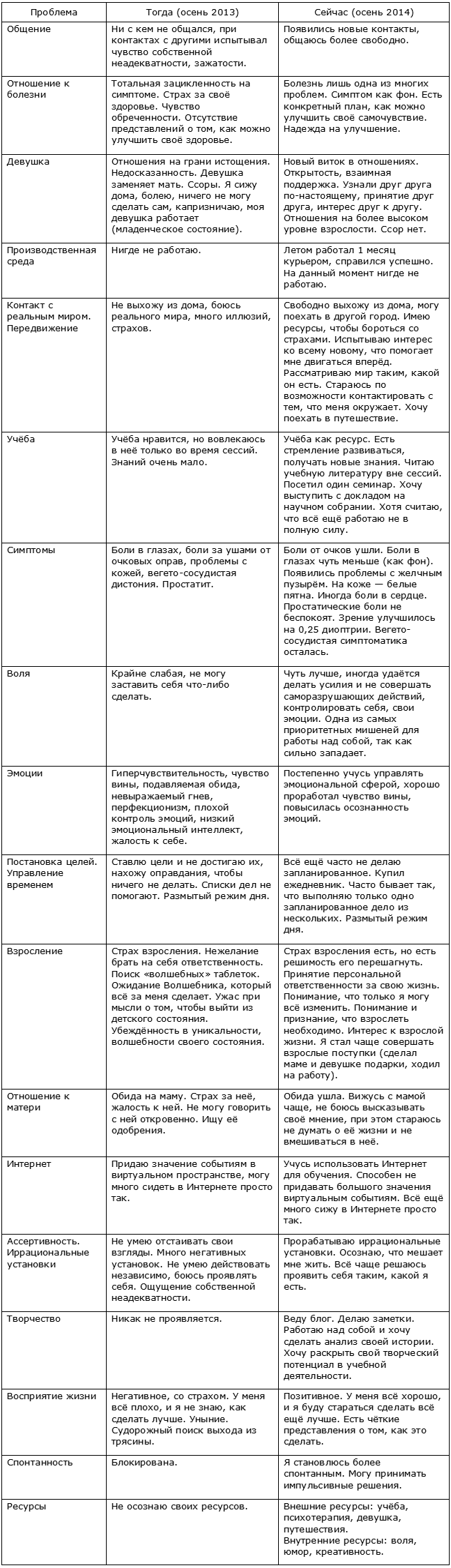 | Проблема | Тогда (осень 2013) | Сейчас (осень 2014) |
|---|---|---|
| Общение | Ни с кем не общался, при контактах с другими испытывал чувство собственной неадекватности, зажатости. | Появились новые контакты, общаюсь более свободно. |
| Отношение к болезни | Тотальная зацикленность на симптоме. Страх за своё здоровье. Чувство обреченности. Отсутствие представлений о том, как можно улучшить своё здоровье. | Болезнь лишь одна из многих проблем. Симптом как фон. Есть конкретный план, как можно улучшить своё самочувствие. Надежда на улучшение. |
| Девушка | Отношения на грани истощения. Недосказанность. Девушка заменяет мать. Ссоры. Я сижу дома, болею, ничего не могу сделать сам, капризничаю, моя девушка работает (младенческое состояние). | Новый виток в отношениях. Открытость, взаимная поддержка. Узнали друг друга по-настоящему, принятие друг друга, интерес друг к другу. Отношения на более высоком уровне взрослости. Ссор нет. |
| Производственная среда | Нигде не работаю. | Летом работал 1 месяц курьером, справился успешно. На данный момент нигде не работаю. |
| Контакт с реальным миром. Передвижение | Не выхожу из дома, боюсь реального мира, много иллюзий, страхов. | Свободно выхожу из дома, могу поехать в другой город. Имею ресурсы, чтобы бороться со страхами. Испытываю интерес ко всему новому, что помогает мне двигаться вперёд. Рассматриваю мир таким, какой он есть. Стараюсь по возможности контактировать с тем, что меня окружает. Хочу поехать в путешествие. |
| Учёба | Учёба нравится, но вовлекаюсь в неё только во время сессий. Знаний очень мало. | Учёба как ресурс. Есть стремление развиваться, получать новые знания. Читаю учебную литературу вне сессий. Посетил один семинар. Хочу выступить с докладом на научном собрании. Хотя считаю, что всё ещё работаю не в полную силу. |
| Симптомы | Боли в глазах, боли за ушами от очковых оправ, проблемы с кожей, вегето-сосудистая дистония. Простатит. | Боли от очков ушли. Боли в глазах чуть меньше (как фон). Появились проблемы с желчным пузырём. На коже — белые пятна. Иногда боли в сердце. Простатические боли не беспокоят. Зрение улучшилось на 0,25 диоптрии. Вегето-сосудистая симптоматика осталась. |
| Воля | Крайне слабая, не могу заставить себя что-либо сделать. | Чуть лучше, иногда удаётся делать усилия и не совершать саморазрушающих действий, контролировать себя, свои эмоции. Одна из самых приоритетных мишеней для работы над собой, так как сильно западает. |
| Эмоции | Гиперчувствительность, чувство вины, подавляемая обида, невыражаемый гнев, перфекционизм, плохой контроль эмоций, низкий эмоциональный интеллект, жалость к себе. | Постепенно учусь управлять эмоциональной сферой, хорошо проработал чувство вины, повысилась осознанность эмоций. |
| Постановка целей. Управление временем | Ставлю цели и не достигаю их, нахожу оправдания, чтобы ничего не делать. Списки дел не помогают. Размытый режим дня. | Всё ещё часто не делаю запланированное. Купил ежедневник. Часто бывает так, что выполняю только одно запланированное дело из нескольких. Размытый режим дня. |
| Взросление | Страх взросления. Нежелание брать на себя ответственность. Поиск «волшебных» таблеток. Ожидание Волшебника, который всё за меня сделает. Ужас при мысли о том, чтобы выйти из детского состояния. Убеждённость в уникальности, волшебности своего состояния. | Страх взросления есть, но есть решимость его перешагнуть. Принятие персональной ответственности за свою жизнь. Понимание, что только я могу всё изменить. Понимание и признание, что взрослеть необходимо. Интерес к взрослой жизни. Я стал чаще совершать взрослые поступки (сделал маме и девушке подарки, ходил на работу). |
| Отношение к матери | Обида на маму. Страх за неё, жалость к ней. Не могу говорить с ней откровенно. Ищу её одобрения. | Обида ушла. Вижусь с мамой чаще, не боюсь высказывать своё мнение, при этом стараюсь не думать о её жизни и не вмешиваться в неё. |
| Интернет | Придаю значение событиям в виртуальном пространстве, могу много сидеть в Интернете просто так. | Учусь использовать Интернет для обучения. Способен не придавать большого значения виртуальным событиям. Всё ещё много сижу в Интернете просто так. |
| Ассертивность. Иррациональные установки | Не умею отстаивать свои взгляды. Много негативных установок. Не умею действовать независимо, боюсь проявлять себя. Ощущение собственной неадекватности. | Прорабатываю иррациональные установки. Осознаю, что мешает мне жить. Всё чаще решаюсь проявить себя таким, какой я есть. |
| Творчество | Никак не проявляется. | Веду блог. Делаю заметки. Работаю над собой и хочу сделать анализ своей истории. Хочу раскрыть свой творческий потенциал в учебной деятельности. |
| Восприятие жизни | Негативное, со страхом. У меня всё плохо, и я не знаю, как сделать лучше. Уныние. Судорожный поиск выхода из трясины. | Позитивное. У меня всё хорошо, и я буду стараться сделать всё ещё лучше. Есть чёткие представления о том, как это сделать. |
| Спонтанность | Блокирована. | Я становлюсь более спонтанным. Могу принимать импульсивные решения. |
| Ресурсы | Не осознаю своих ресурсов. | Внешние ресурсы: учёба, психотерапия, девушка, путешествия. Внутренние ресурсы: воля, юмор, креативность. |